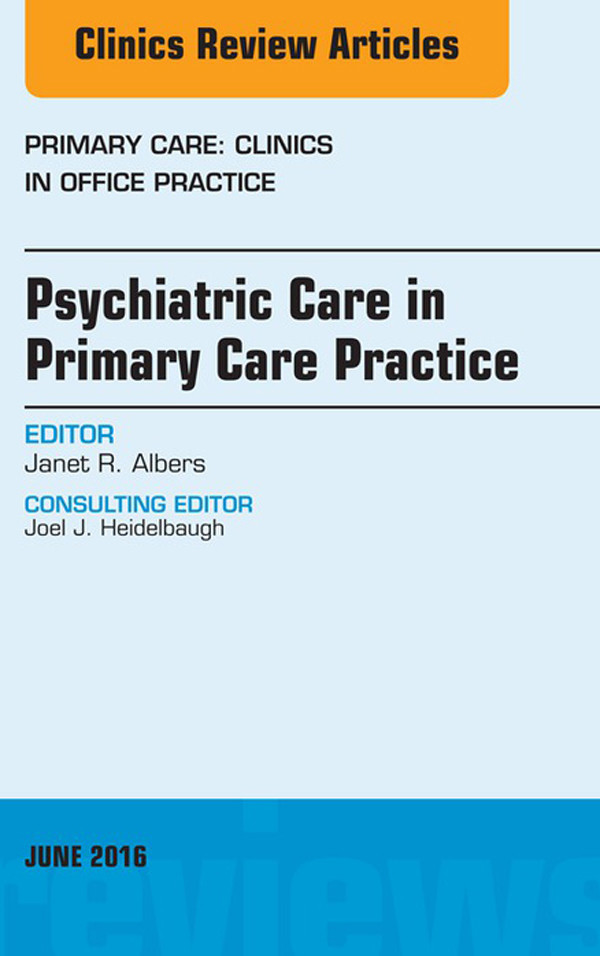 Clinics Review Articles

PRIMARY CARE: CLINICS IN OFFICE PRACTICE

Psychiatric Care in Primary Care Practice

EDITOR
Janet R. Albers

CONSULTING EDITOR
Joel J. Heidelbaugh

JUNE 2016

reviews